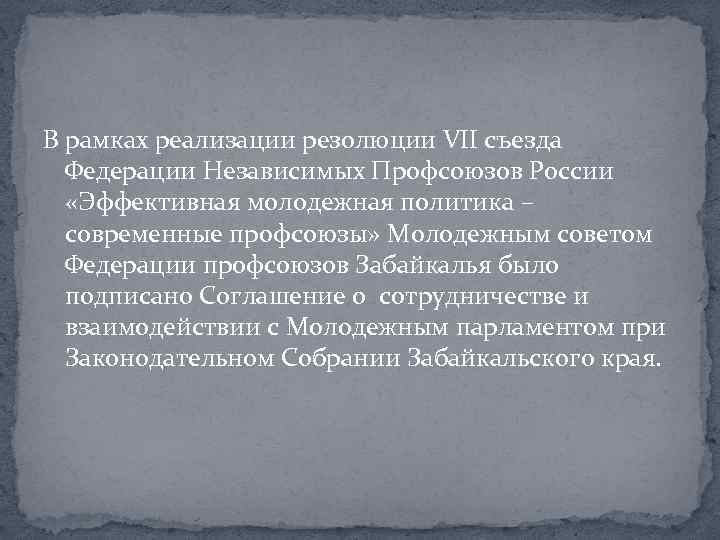 В рамках реализации резолюции VII съезда Федерации Независимых Профсоюзов России «Эффективная молодежная политика – современные профсоюзы» Молодежным советом Федерации профсоюзов Забайкалья было подписано Соглашение о сотрудничестве и взаимодействии с Молодежным парламентом при Законодательном Собрании Забайкальского края.